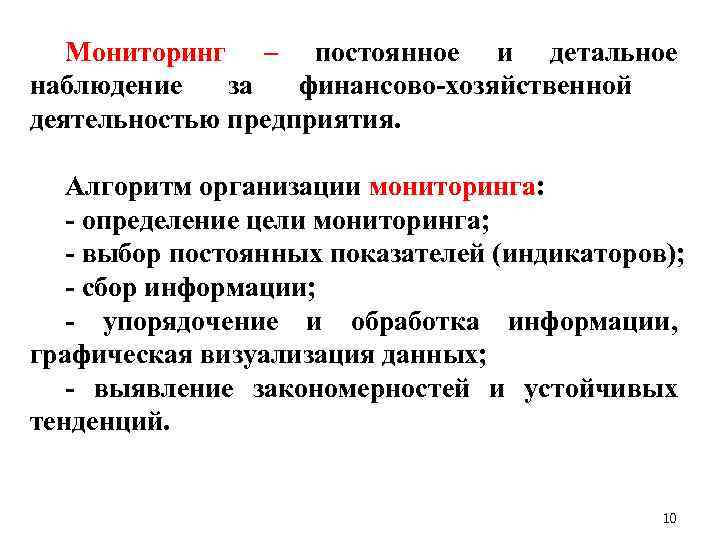 Мониторинг – постоянное и детальное наблюдение за финансово-хозяйственной деятельностью предприятия.

Алгоритм организации мониторинга:
- определение цели мониторинга;
- выбор постоянных показателей (индикаторов);
- сбор информации;
- упорядочение и обработка информации, графическая визуализация данных;
- выявление закономерностей и устойчивых тенденций.

10